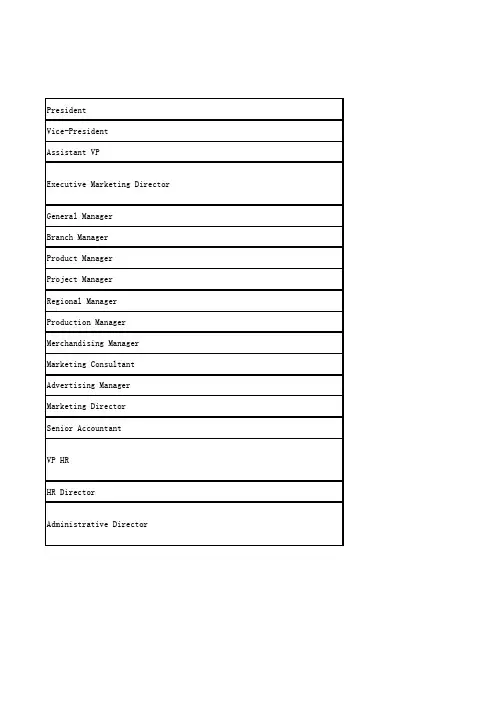 | President |
|---|
| Vice-President |
| Assistant VP |
| Executive Marketing Director |
| General Manager |
| Branch Manager |
| Product Manager |
| Project Manager |
| Regional Manager |
| Production Manager |
| Merchandising Manager |
| Marketing Consultant |
| Advertising Manager |
| Marketing Director |
| Senior Accountant |
| VP HR |
| HR Director |
| Administrative Director |